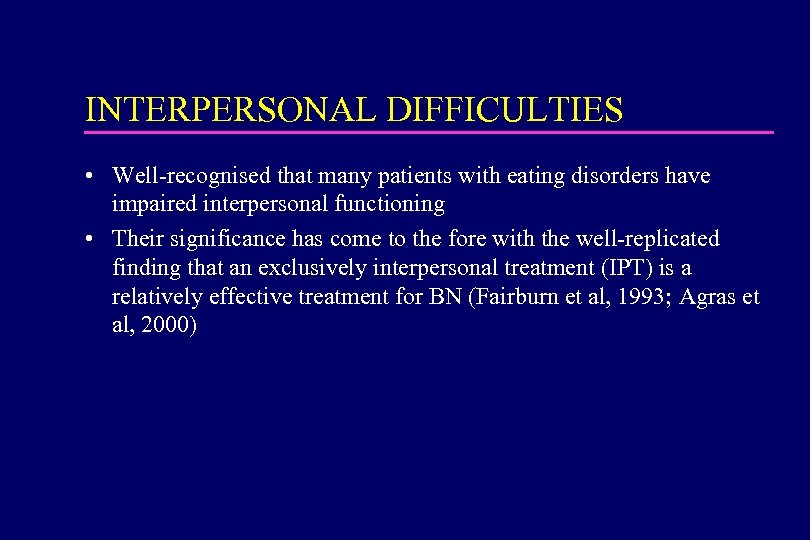 INTERPERSONAL DIFFICULTIES

• Well-recognised that many patients with eating disorders have impaired interpersonal functioning
• Their significance has come to the fore with the well-replicated finding that an exclusively interpersonal treatment (IPT) is a relatively effective treatment for BN (Fairburn et al, 1993; Agras et al, 2000)